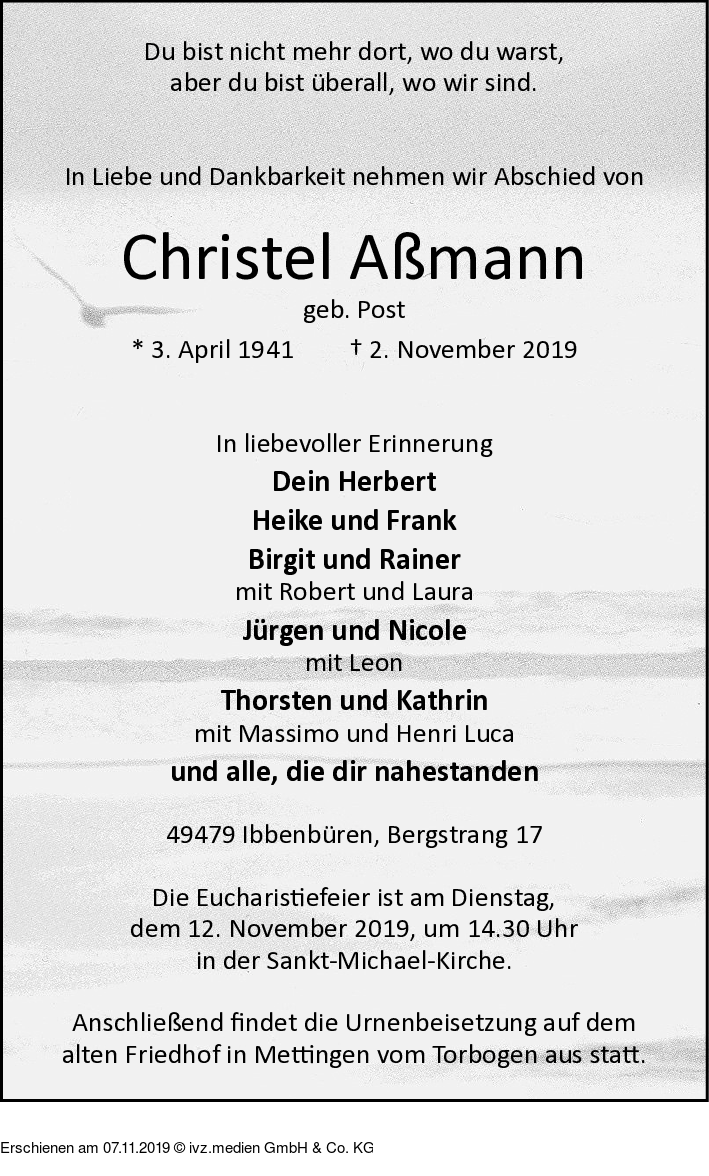 Du bist nicht mehr dort, wo du warst,
aber du bist überall, wo wir sind.

In Liebe und Dankbarkeit nehmen wir Abschied von

Christel Aßmann

geb. Post

* 3. April 1941 † 2. November 2019

In liebevoller Erinnerung

Dein Herbert

Heike und Frank

Birgit und Rainer

mit Robert und Laura

Jürgen und Nicole

mit Leon

Thorsten und Kathrin

mit Massimo und Henri Luca

und alle, die dir nahestanden

49479 Ibbenbüren, Bergstrang 17

Die Eucharistiefeier ist am Dienstag, dem 12. November 2019, um 14.30 Uhr in der Sankt-Michael-Kirche.

Anschließend findet die Urnenbeisetzung auf dem alten Friedhof in Mettingen vom Torbogen aus statt.

Erschienen am 07.11.2019 © ivz.medien GmbH & Co. KG